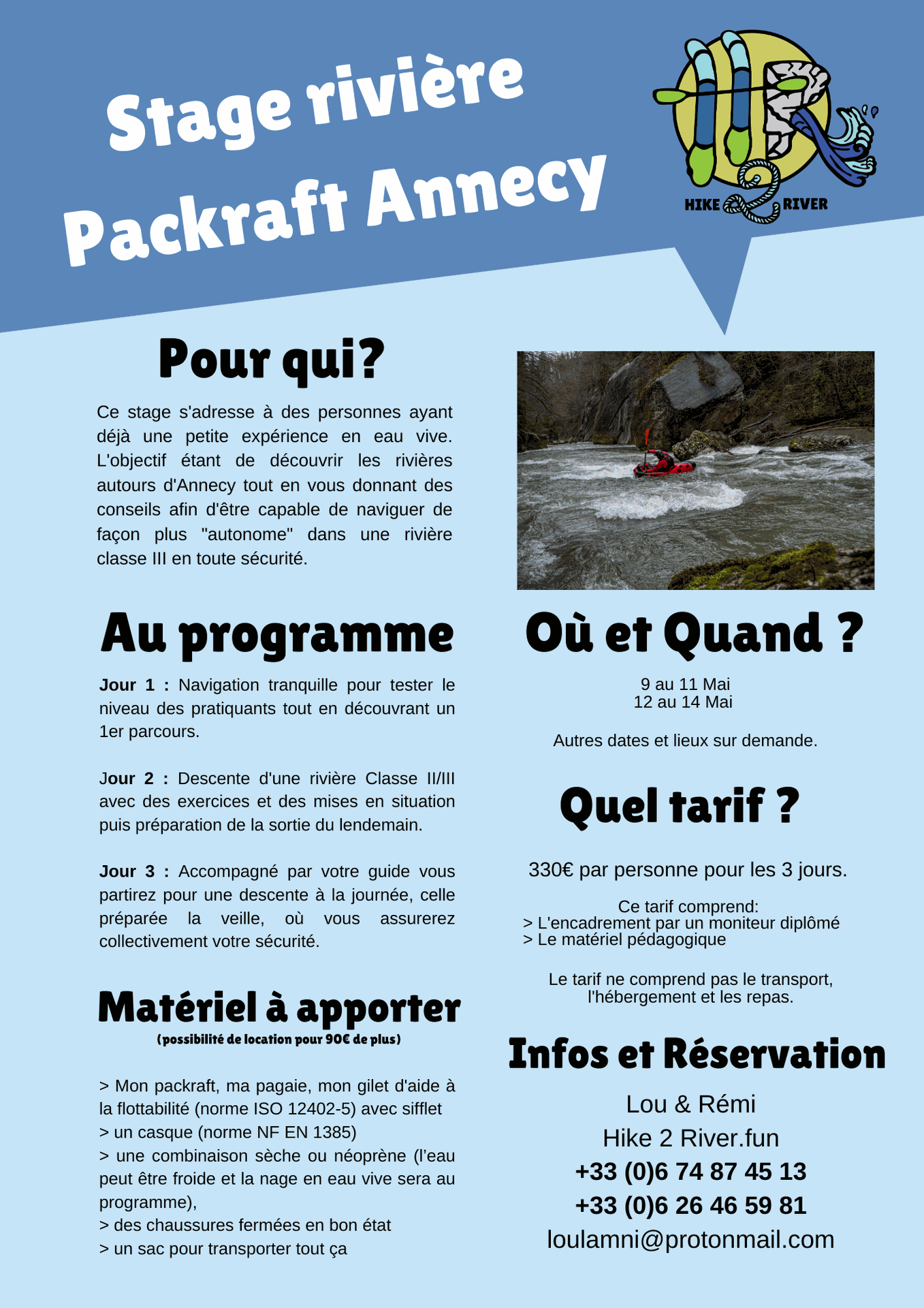 Stage rivière
Packraft Annecy

HIKE RIVER

Pour qui?

Ce stage s'adresse à des personnes ayant déjà une petite expérience en eau vive. L'objectif étant de découvrir les rivières autours d'Annecy tout en vous donnant des conseils afin d'être capable de naviguer de façon plus "autonome" dans une rivière classe III en toute sécurité.

Au programme

Jour 1 : Navigation tranquille pour tester le niveau des pratiquants tout en découvrant un 1er parcours.

Jour 2 : Descente d'une rivière Classe II/III avec des exercices et des mises en situation puis préparation de la sortie du lendemain.

Jour 3 : Accompagné par votre guide vous partirez pour une descente à la journée, celle préparée la veille, où vous assurerez collectivement votre sécurité.

Matériel à apporter
(possibilité de location pour 90€ de plus)

> Mon packraft, ma pagaie, mon gilet d'aide à la flottabilité (norme ISO 12402-5) avec sifflet
> un casque (norme NF EN 1385)
> une combinaison sèche ou néoprène (l'eau peut être froide et la nage en eau vive sera au programme),
> des chaussures fermées en bon état
> un sac pour transporter tout ça

Où et Quand ?

9 au 11 Mai
12 au 14 Mai

Autres dates et lieux sur demande.

Quel tarif ?

330€ par personne pour les 3 jours.

Ce tarif comprend:
> L'encadrement par un moniteur diplômé
> Le matériel pédagogique

Le tarif ne comprend pas le transport, l'hébergement et les repas.

Infos et Réservation

Lou & Rémi
Hike 2 River.fun
+33 (0)6 74 87 45 13
+33 (0)6 26 46 59 81
loulamni@protonmail.com